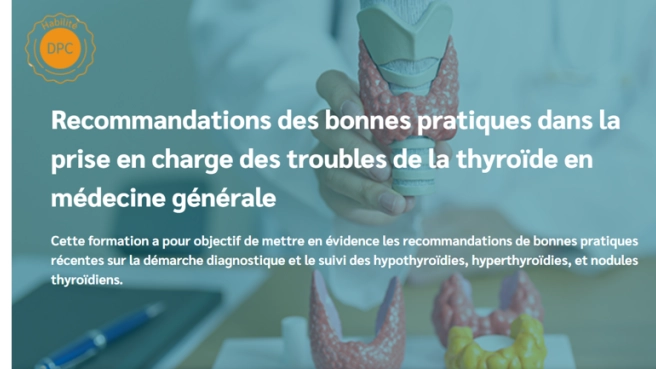 Habilité
DPC

Recommandations des bonnes pratiques dans la prise en charge des troubles de la thyroïde en médecine générale

Cette formation a pour objectif de mettre en évidence les recommandations de bonnes pratiques récentes sur la démarche diagnostique et le suivi des hypothyroïdies, hyperthyroïdies, et nodules thyroïdiens.